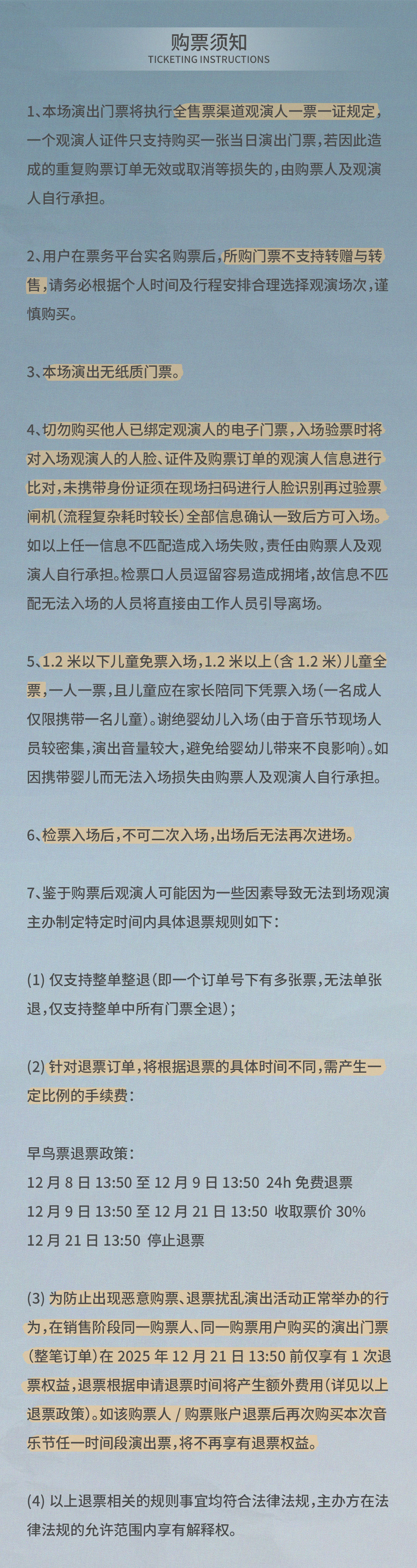 购票须知
TICKETING INSTRUCTIONS

1、本场演出门票将执行全售票渠道观演人一票一证规定，一个观演人证件只支持购买一张当日演出门票，若因此造成的重复购票订单无效或取消等损失的，由购票人及观演人自行承担。

2、用户在票务平台实名购票后，所购门票不支持转赠与转售，请务必根据个人时间及行程安排合理选择观演场次，谨慎购买。

3、本场演出无纸质门票。

4、切勿购买他人已绑定观演人的电子门票，入场验票时将对入场观演人的人脸、证件及购票订单的观演人信息进行比对，未携带身份证须在现场扫码进行人脸识别再过验票闸机（流程复杂耗时较长）全部信息确认一致后方可入场。如以上任一信息不匹配造成入场失败，责任由购票人及观演人自行承担。检票口人员逗留容易造成拥堵，故信息不匹配无法入场的人员将直接由工作人员引导离场。

5、1.2 米以下儿童免票入场，1.2 米以上（含 1.2 米）儿童全票，一人一票，且儿童应在家长陪同下凭票入场（一名成人仅限携带一名儿童）。谢绝婴幼儿入场（由于音乐节现场人员较密集，演出音量较大，避免给婴幼儿带来不良影响）。如因携带婴儿而无法入场损失由购票人及观演人自行承担。

6、检票入场后，不可二次入场，出场后无法再次进场。

7、鉴于购票后观演人可能因为一些因素导致无法到场观演主办制定特定时间内具体退票规则如下：

(1) 仅支持整单整退（即一个订单号下有多张票，无法单张退，仅支持整单中所有门票全退）；

(2) 针对退票订单，将根据退票的具体时间不同，需产生一定比例的手续费：

早鸟票退票政策：
12 月 8 日 13:50 至 12 月 9 日 13:50 24h 免费退票
12 月 9 日 13:50 至 12 月 21 日 13:50 收取票价 30%
12 月 21 日 13:50 停止退票

(3) 为防止出现恶意购票、退票扰乱演出活动正常举办的行为，在销售阶段同一购票人、同一购票用户购买的演出门票（整笔订单）在 2025 年 12 月 21 日 13:50 前仅享有 1 次退票权益，退票根据申请退票时间将产生额外费用（详见以上退票政策）。如该购票人 / 购票账户退票后再次购买本次音乐节任一时间段演出票，将不再享有退票权益。

(4) 以上退票相关的规则事宜均符合法律法规，主办方在法律法规的允许范围内享有解释权。